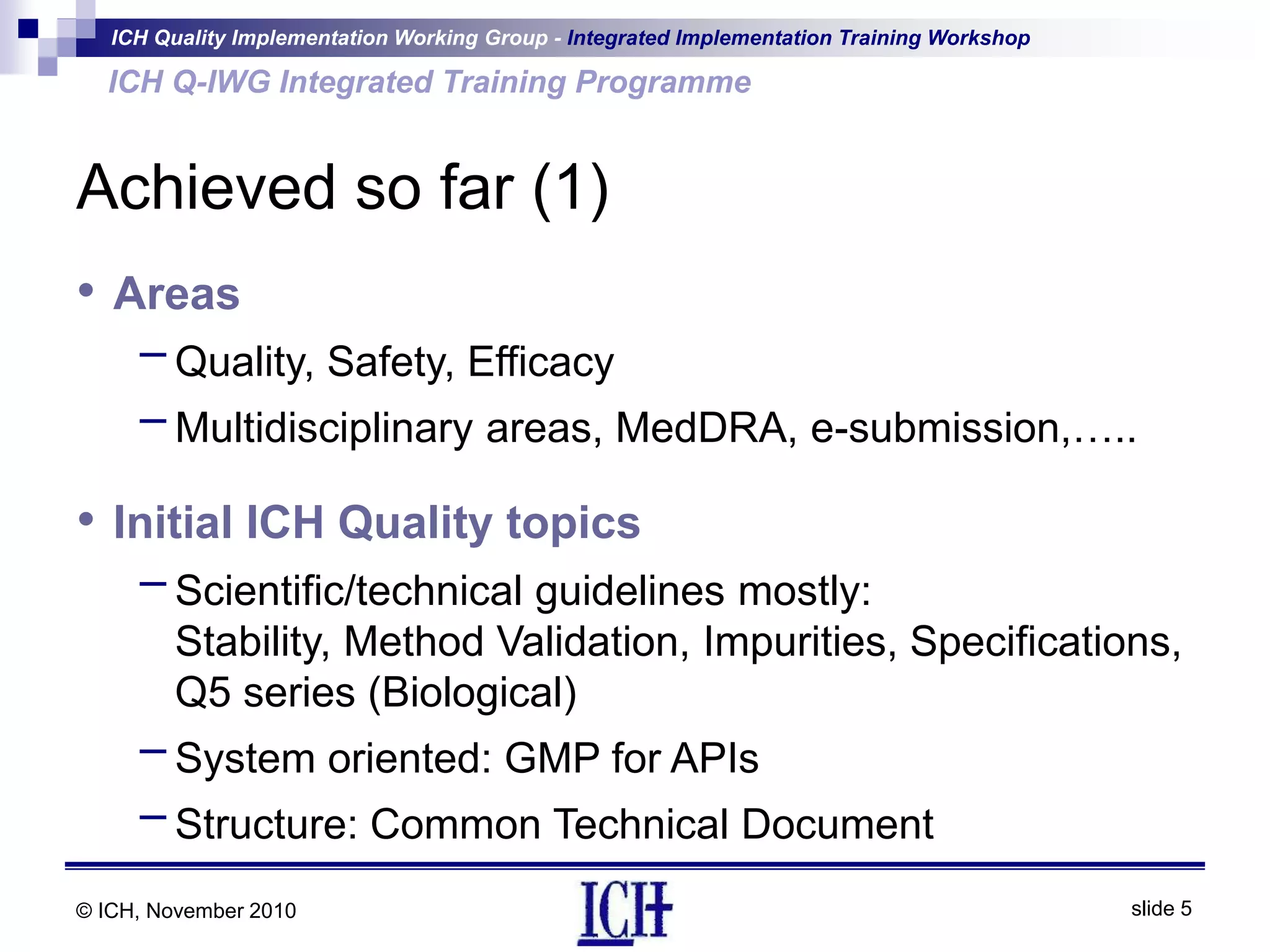 ICH Quality Implementation Working Group - Integrated Implementation Training Workshop

ICH Q-IWG Integrated Training Programme

Achieved so far (1)

• Areas

– Quality, Safety, Efficacy

– Multidisciplinary areas, MedDRA, e-submission,…..

• Initial ICH Quality topics

– Scientific/technical guidelines mostly: Stability, Method Validation, Impurities, Specifications, Q5 series (Biological)

– System oriented: GMP for APIs

– Structure: Common Technical Document

© ICH, November 2010

ICH

slide 5